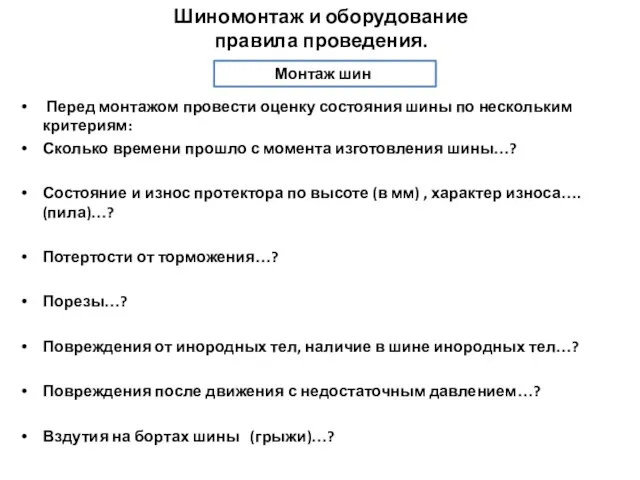 Шиномонтаж и оборудование
правила проведения.

Монтаж шин

• Перед монтажом провести оценку состояния шины по нескольким критериям:
• Сколько времени прошло с момента изготовления шины…?

• Состояние и износ протектора по высоте (в мм) , характер износа…. (пила)…?

• Потертости от торможения…?

• Порезы…?

• Повреждения от инородных тел, наличие в шине инородных тел…?

• Повреждения после движения с недостаточным давлением…?

• Вздутия на бортах шины (грыжи)…?